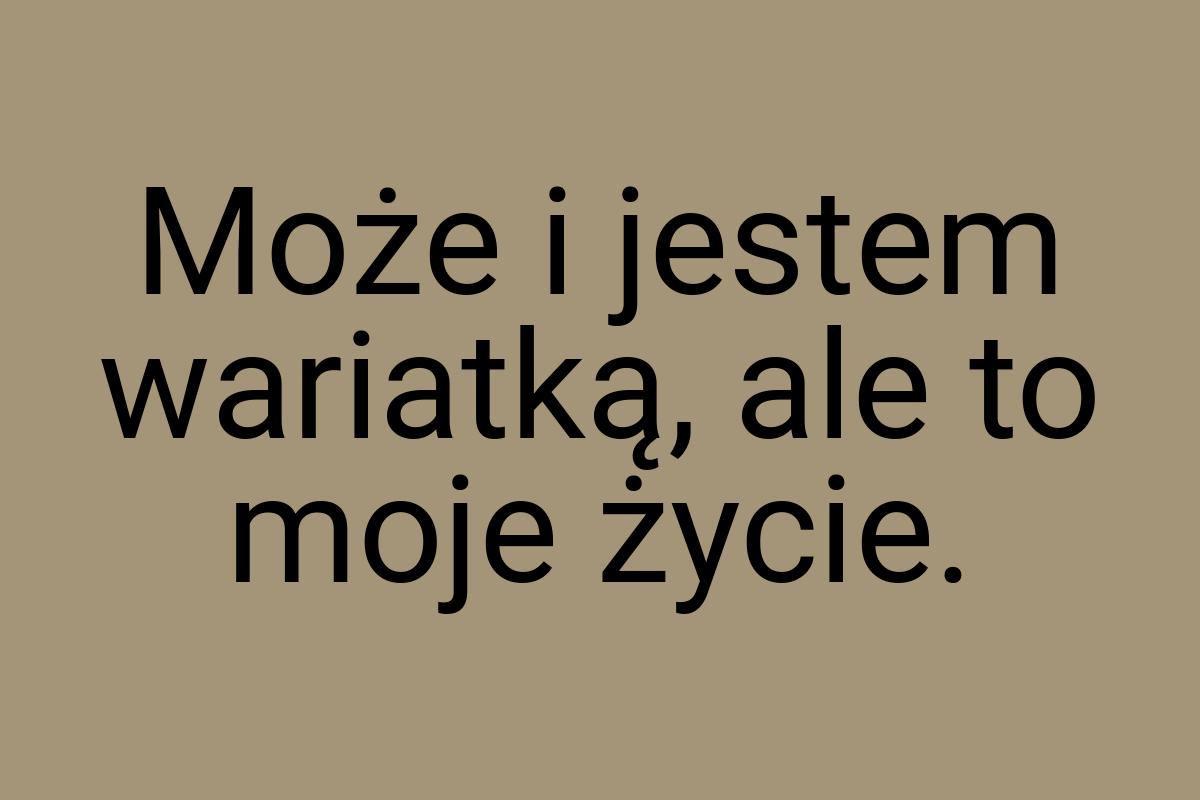 Może i jestem wariatką, ale to moje życie.